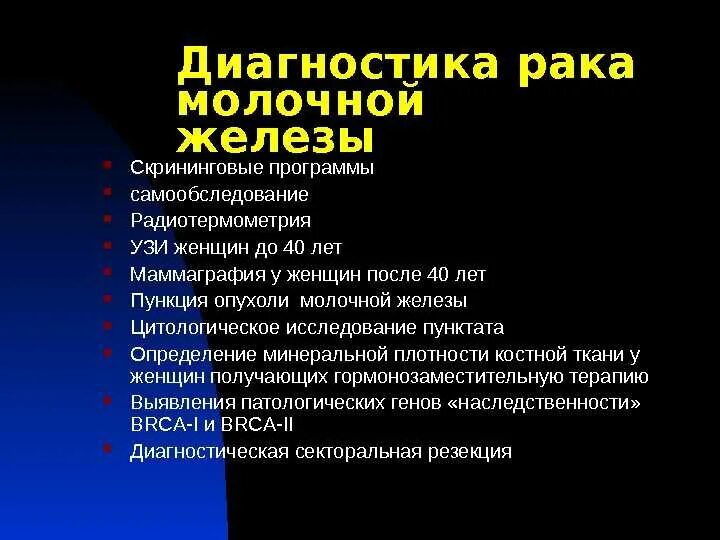 Диагностика рака молочной железы

- Скрининговые программы
- самообследование
- Радиотермометрия
- УЗИ женщин до 40 лет
- Маммаграфия у женщин после 40 лет
- Пункция опухоли молочной железы
- Цитологическое исследование пунктата
- Определение минеральной плотности костной ткани у женщин получающих гормонозаместительную терапию
- Выявления патологических генов «наследственности» BRCA-I и BRCA-II
- Диагностическая секторальная резекция